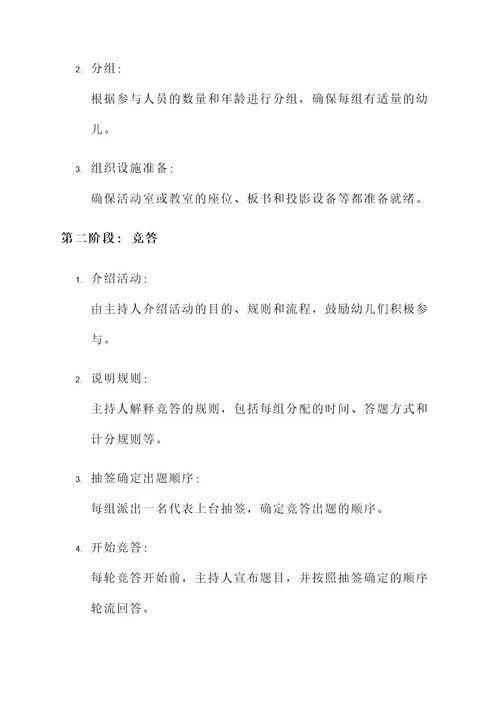 2. 分组：

根据参与人员的数量和年龄进行分组，确保每组有适量的幼儿。

3. 组织设施准备：

确保活动室或教室的座位、板书和投影设备等都准备就绪。

第二阶段：竞答

1. 介绍活动：

由主持人介绍活动的目的、规则和流程，鼓励幼儿们积极参与。

2. 说明规则：

主持人解释竞答的规则，包括每组分配的时间、答题方式和计分规则等。

3. 抽签确定出题顺序：

每组派出一名代表上台抽签，确定竞答出题的顺序。

4. 开始竞答：

每轮竞答开始前，主持人宣布题目，并按照抽签确定的顺序轮流回答。